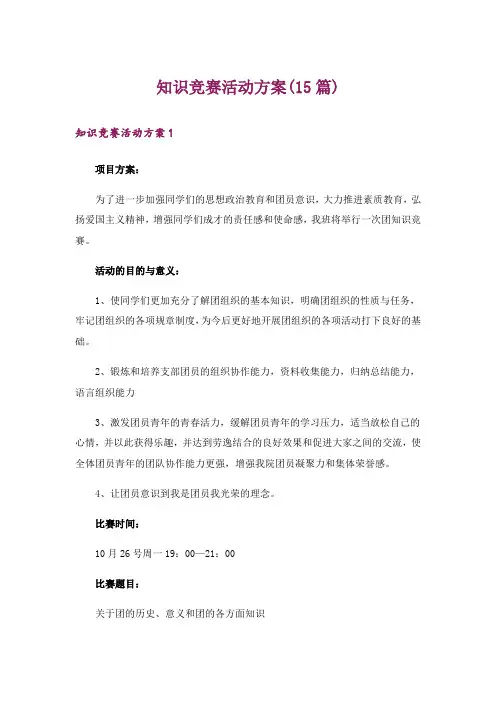 知识竞赛活动方案(15篇)

知识竞赛活动方案1

项目方案：

为了进一步加强同学们的思想政治教育和团员意识，大力推进素质教育，弘扬爱国主义精神，增强同学们成才的责任感和使命感，我班将举行一次团知识竞赛。

活动的目的与意义：

1、使同学们更加充分了解团组织的基本知识，明确团组织的性质与任务，牢记团组织的各项规章制度，为今后更好地开展团组织的各项活动打下良好的基础。

2、锻炼和培养支部团员的组织协作能力，资料收集能力，归纳总结能力，语言组织能力

3、激发团员青年的青春活力，缓解团员青年的学习压力，适当放松自己的心情，并以此获得乐趣，并达到劳逸结合的良好效果和促进大家之间的交流，使全体团员青年的团队协作能力更强，增强我院团员凝聚力和集体荣誉感。

4、让团员意识到我是团员我光荣的理念。

比赛时间：

10月26号周一19：00—21：00

比赛题目：

关于团的历史、意义和团的各方面知识